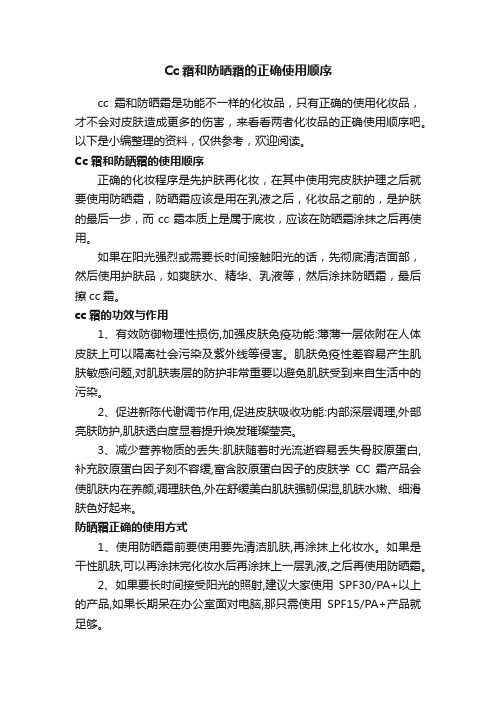 Cc 霜和防晒霜的正确使用顺序

cc 霜和防晒霜是功能不一样的化妆品，只有正确的使用化妆品，才不会对皮肤造成更多的伤害，来看看两者化妆品的正确使用顺序吧。以下是小编整理的资料，仅供参考，欢迎阅读。

Cc 霜和防晒霜的使用顺序

正确的化妆程序是先护肤再化妆，在其中使用完皮肤护理之后就要使用防晒霜，防晒霜应该是用在乳液之后，化妆品之前的，是护肤的最后一步，而 cc 霜本质上是属于底妆，应该在防晒霜涂抹之后再使用。

如果在阳光强烈或需要长时间接触阳光的话，先彻底清洁面部，然后使用护肤品，如爽肤水、精华、乳液等，然后涂抹防晒霜，最后擦 cc 霜。

cc 霜的功效与作用

1、有效防御物理性损伤,加强皮肤免疫功能:薄薄一层依附在人体皮肤上可以隔离社会污染及紫外线等侵害。肌肤免疫性差容易产生肌肤敏感问题,对肌肤表层的防护非常重要以避免肌肤受到来自生活中的污染。

2、促进新陈代谢调节作用,促进皮肤吸收功能:内部深层调理,外部亮肤防护,肌肤透白度显着提升焕发璀璨莹亮。

3、减少营养物质的丢失:肌肤随着时光流逝容易丢失骨胶原蛋白,补充胶原蛋白因子刻不容缓,富含胶原蛋白因子的皮肤学 CC 霜产品会使肌肤内在养颜,调理肤色,外在舒缓美白肌肤强韧保湿,肌肤水嫩、细滑肤色好起来。

防晒霜正确的使用方式

1、使用防晒霜前要使用要先清洁肌肤,再涂抹上化妆水。如果是干性肌肤,可以再涂抹完化妆水后再涂抹上一层乳液,之后再使用防晒霜。

2、如果要长时间接受阳光的照射,建议大家使用 SPF30/PA+以上的产品,如果长期呆在办公室面对电脑,那只需使用 SPF15/PA+产品就足够。